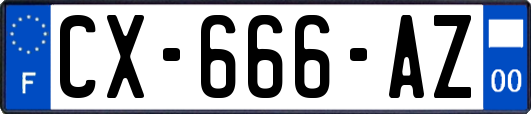 F
CX-666-AZ
00